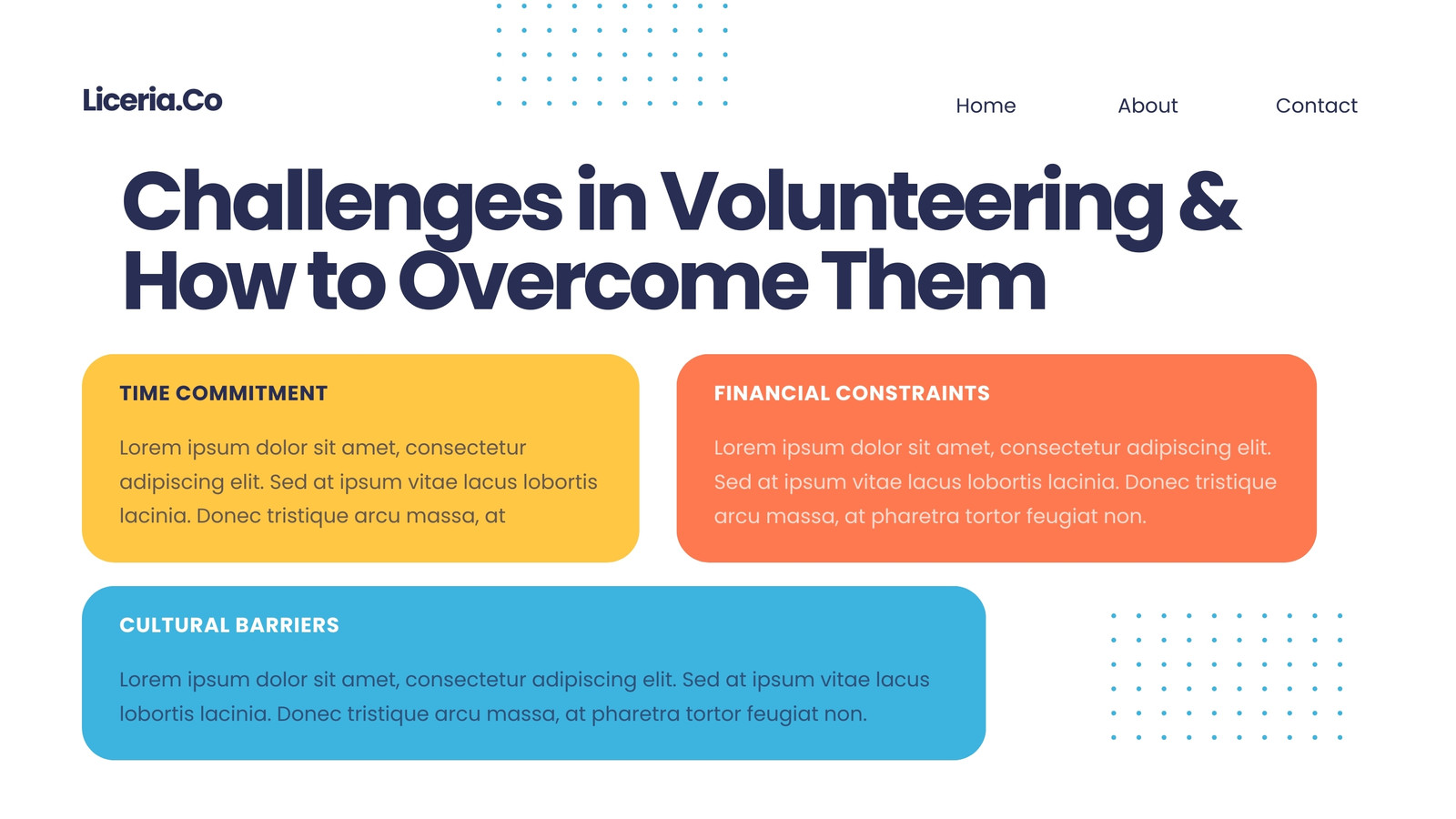 Liceria.Co

Home

About

Contact

Challenges in Volunteering & How to Overcome Them

TIME COMMITMENT

Lorem ipsum dolor sit amet, consectetur adipiscing elit. Sed at ipsum vitae lacus lobortis lacinia. Donec tristique arcu massa, at

FINANCIAL CONSTRAINTS

Lorem ipsum dolor sit amet, consectetur adipiscing elit. Sed at ipsum vitae lacus lobortis lacinia. Donec tristique arcu massa, at pharetra tortor feugiat non.

CULTURAL BARRIERS

Lorem ipsum dolor sit amet, consectetur adipiscing elit. Sed at ipsum vitae lacus lobortis lacinia. Donec tristique arcu massa, at pharetra tortor feugiat non.